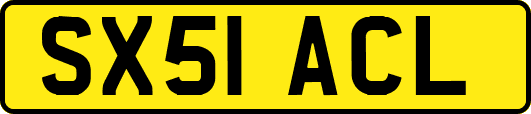 SX51 ACL